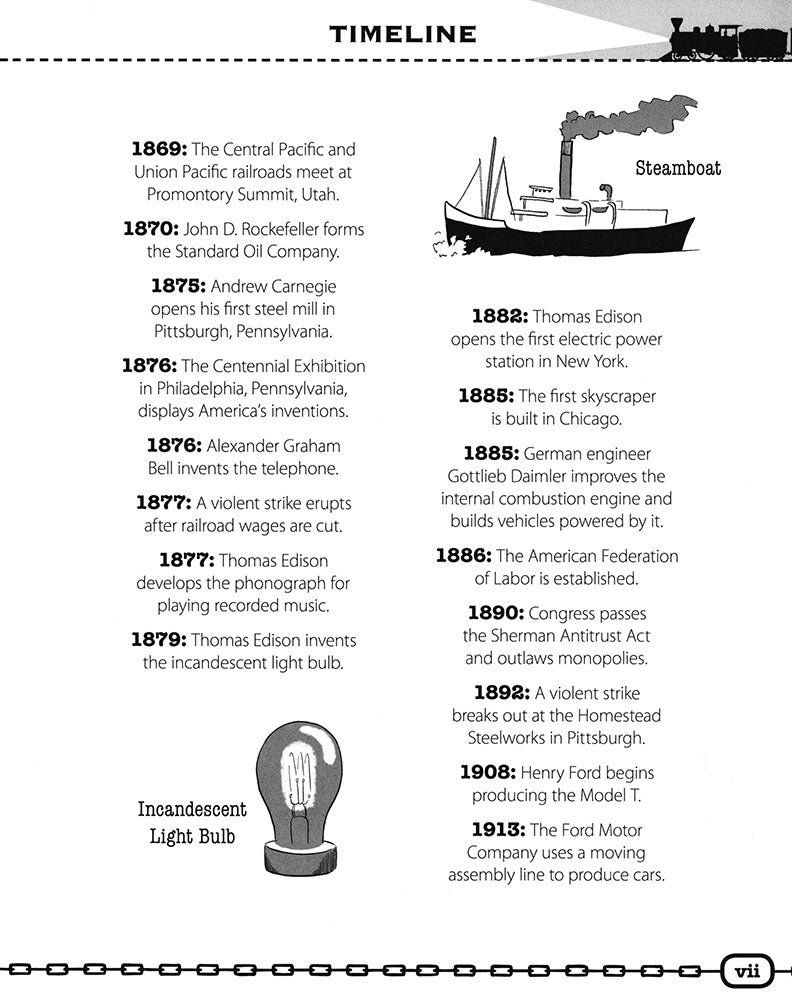 TIMELINE

1869: The Central Pacific and Union Pacific railroads meet at Promontory Summit, Utah.

1870: John D. Rockefeller forms the Standard Oil Company.

1875: Andrew Carnegie opens his first steel mill in Pittsburgh, Pennsylvania.

1876: The Centennial Exhibition in Philadelphia, Pennsylvania, displays America's inventions.

1876: Alexander Graham Bell invents the telephone.

1877: A violent strike erupts after railroad wages are cut.

1877: Thomas Edison develops the phonograph for playing recorded music.

1879: Thomas Edison invents the incandescent light bulb.

Incandescent Light Bulb

Steamboat

1882: Thomas Edison opens the first electric power station in New York.

1885: The first skyscraper is built in Chicago.

1885: German engineer Gottlieb Daimler improves the internal combustion engine and builds vehicles powered by it.

1886: The American Federation of Labor is established.

1890: Congress passes the Sherman Antitrust Act and outlaws monopolies.

1892: A violent strike breaks out at the Homestead Steelworks in Pittsburgh.

1908: Henry Ford begins producing the Model T.

1913: The Ford Motor Company uses a moving assembly line to produce cars.

vii